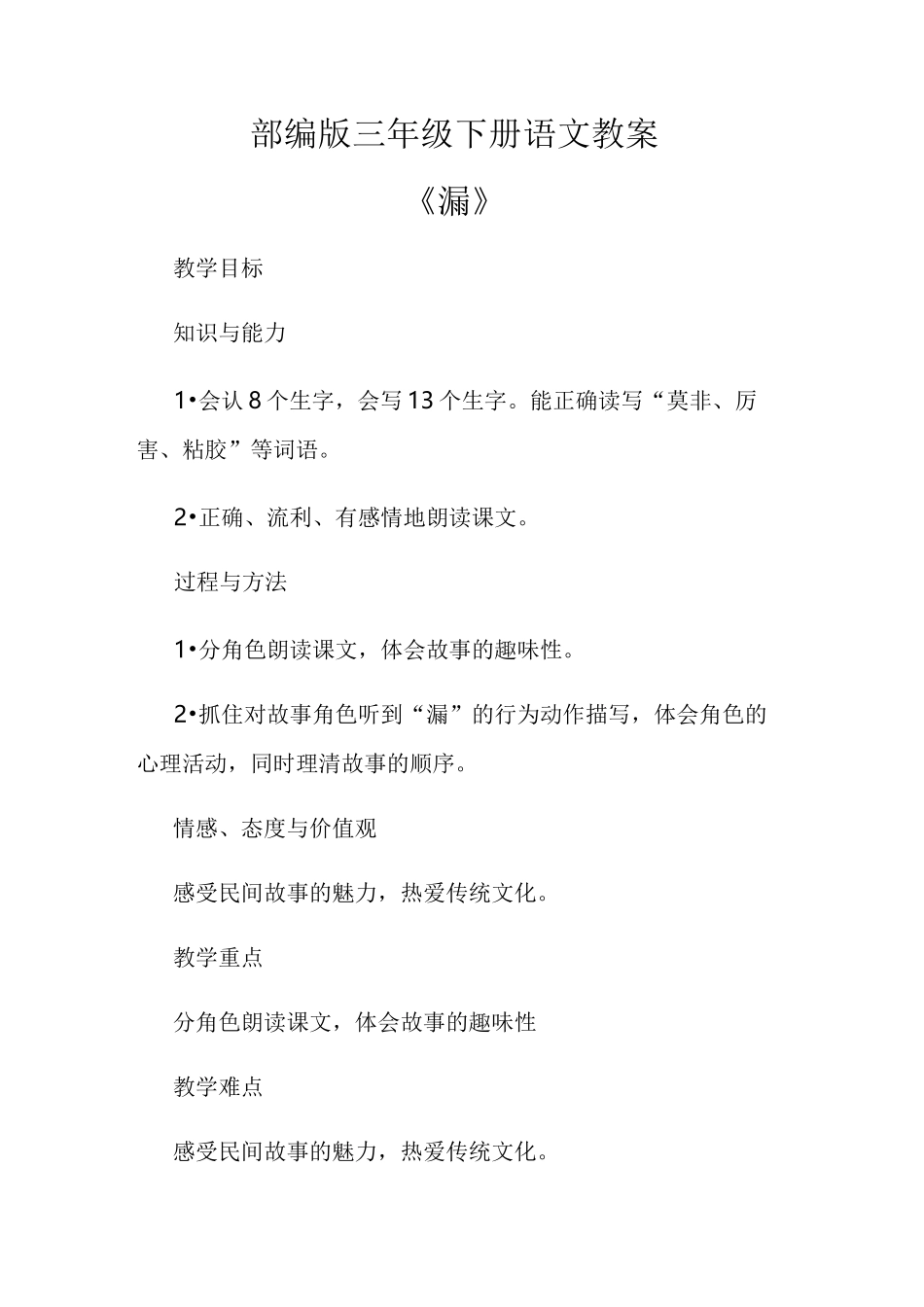 部编版三年级下册语文教案

《漏》

教学目标

知识与能力

1•会认8个生字，会写13个生字。能正确读写“莫非、厉害、粘胶”等词语。

2•正确、流利、有感情地朗读课文。

过程与方法

1•分角色朗读课文，体会故事的趣味性。

2•抓住对故事角色听到“漏”的行为动作描写，体会角色的心理活动，同时理清故事的顺序。

情感、态度与价值观

感受民间故事的魅力，热爱传统文化。

教学重点

分角色朗读课文，体会故事的趣味性

教学难点

感受民间故事的魅力，热爱传统文化。